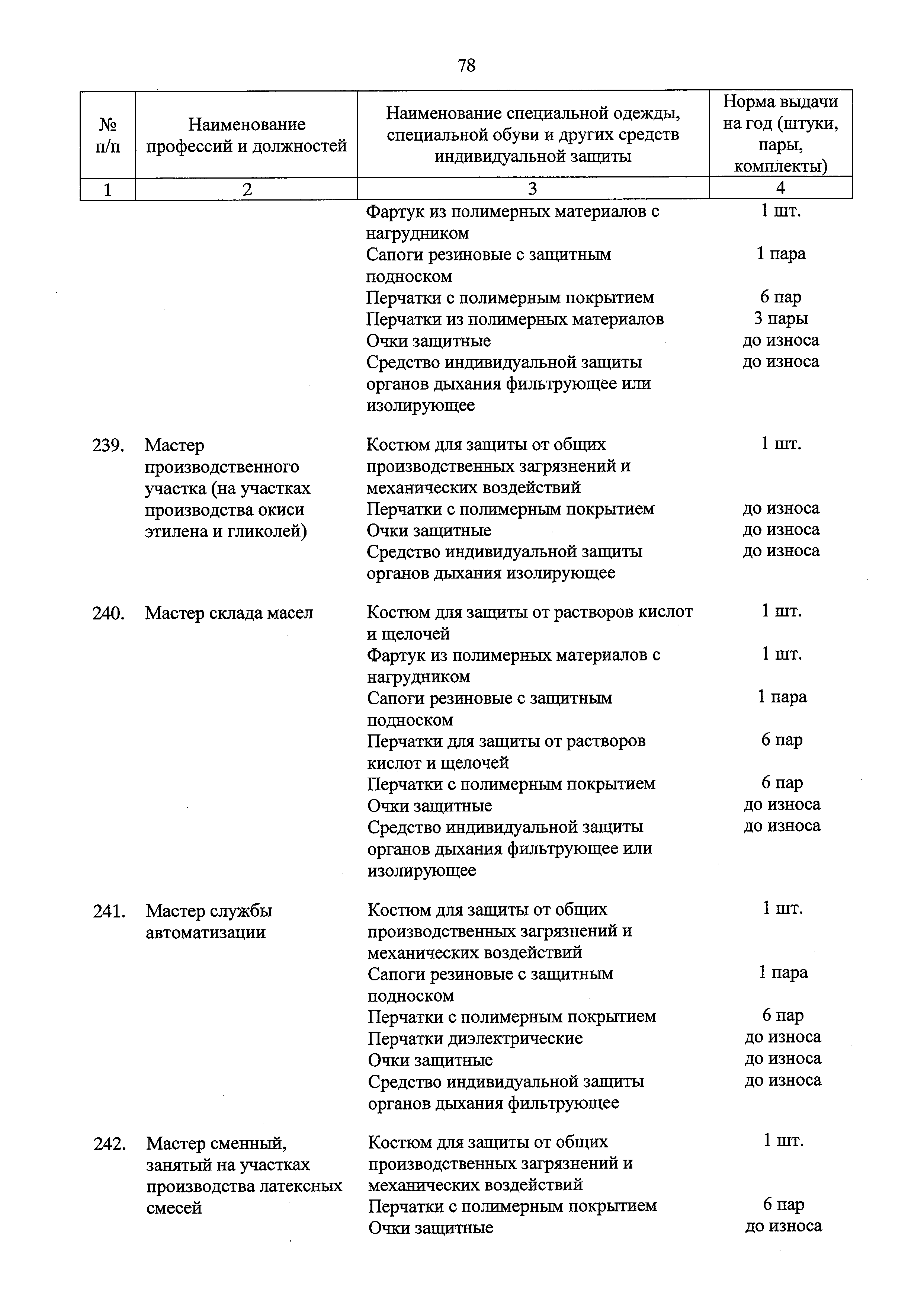 78

| № п/п | Наименование профессий и должностей | Наименование специальной одежды, специальной обуви и других средств индивидуальной защиты | Норма выдачи на год (штуки, пары, комплекты) |
|---|---|---|---|
| 1 | 2 | 3 | 4 |
| | | Фартук из полимерных материалов с нагрудником | 1 шт. |
| | | Сапоги резиновые с защитным подноском | 1 пара |
| | | Перчатки с полимерным покрытием | 6 пар |
| | | Перчатки из полимерных материалов | 3 пары |
| | | Очки защитные | до износа |
| | | Средство индивидуальной защиты органов дыхания фильтрующее или изолирующее | до износа |
| 239. | Мастер производственного участка (на участках производства окиси этилена и гликолей) | Костюм для защиты от общих производственных загрязнений и механических воздействий | 1 шт. |
| | | Перчатки с полимерным покрытием | до износа |
| | | Очки защитные | до износа |
| | | Средство индивидуальной защиты органов дыхания изолирующее | до износа |
| 240. | Мастер склада масел | Костюм для защиты от растворов кислот и щелочей | 1 шт. |
| | | Фартук из полимерных материалов с нагрудником | 1 шт. |
| | | Сапоги резиновые с защитным подноском | 1 пара |
| | | Перчатки для защиты от растворов кислот и щелочей | 6 пар |
| | | Перчатки с полимерным покрытием | 6 пар |
| | | Очки защитные | до износа |
| | | Средство индивидуальной защиты органов дыхания фильтрующее или изолирующее | до износа |
| 241. | Мастер службы автоматизации | Костюм для защиты от общих производственных загрязнений и механических воздействий | 1 шт. |
| | | Сапоги резиновые с защитным подноском | 1 пара |
| | | Перчатки с полимерным покрытием | 6 пар |
| | | Перчатки диэлектрические | до износа |
| | | Очки защитные | до износа |
| | | Средство индивидуальной защиты органов дыхания фильтрующее | до износа |
| 242. | Мастер сменный, занятый на участках производства латексных смесей | Костюм для защиты от общих производственных загрязнений и механических воздействий | 1 шт. |
| | | Перчатки с полимерным покрытием | 6 пар |
| | | Очки защитные | до износа |